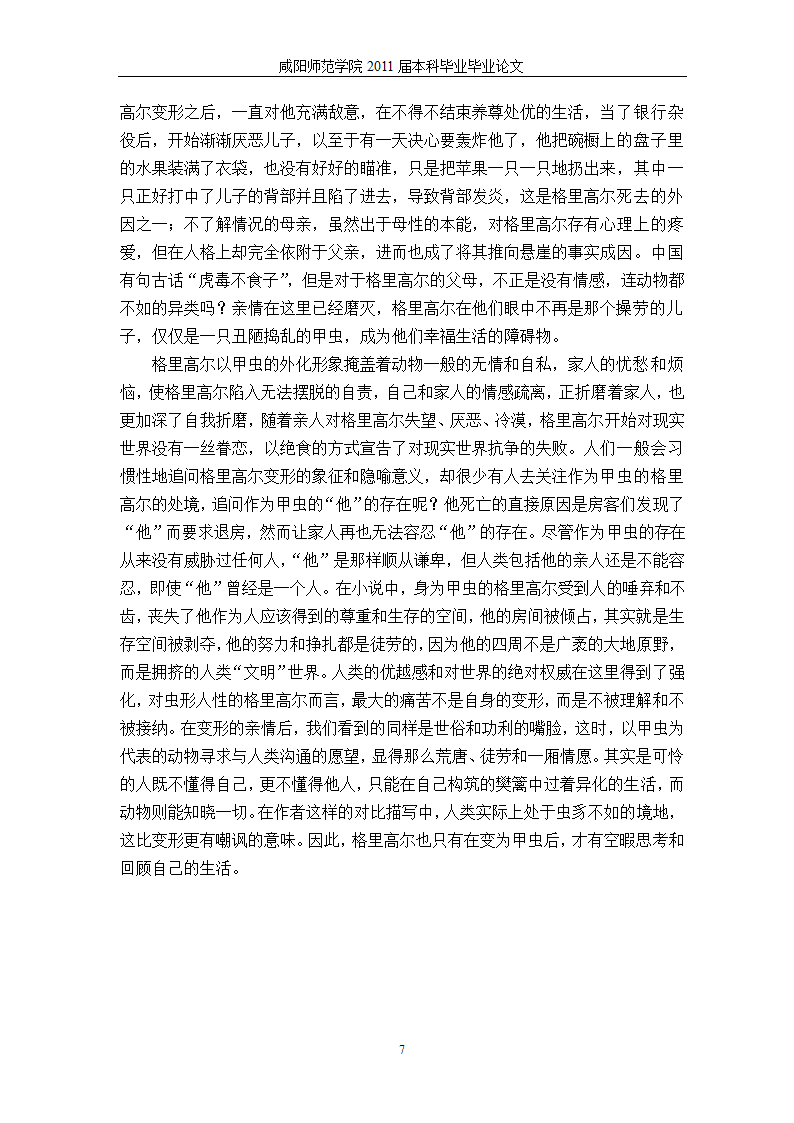 咸阳师范学院 2011 届本科毕业毕业论文

高尔变形之后，一直对他充满敌意，在不得不结束养尊处优的生活，当了银行杂役后，开始渐渐厌恶儿子，以至于有一天决心要轰炸他了，他把碗橱上的盘子里的水果装满了衣袋，也没有好好的瞄准，只是把苹果一只一只地扔出来，其中一只正好打中了儿子的背部并且陷了进去，导致背部发炎，这是格里高尔死去的外因之一；不了解情况的母亲，虽然出于母性的本能，对格里高尔存有心理上的疼爱，但在人格上却完全依附于父亲，进而也成了将其推向悬崖的事实成因。中国有句古话“虎毒不食子”，但是对于格里高尔的父母，不正是没有情感，连动物都不如的异类吗？亲情在这里已经磨灭，格里高尔在他们眼中不再是那个操劳的儿子，仅仅是一只丑陋捣乱的甲虫，成为他们幸福生活的障碍物。

格里高尔以甲虫的外化形象掩盖着动物一般的无情和自私，家人的忧愁和烦恼，使格里高尔陷入无法摆脱的自责，自己和家人的情感疏离，正折磨着家人，也更加深了自我折磨，随着亲人对格里高尔失望、厌恶、冷漠，格里高尔开始对现实世界没有一丝眷恋，以绝食的方式宣告了对现实世界抗争的失败。人们一般会习惯性地追问格里高尔变形的象征和隐喻意义，却很少有人去关注作为甲虫的格里高尔的处境，追问作为甲虫的“他”的存在呢？他死亡的直接原因是房客们发现了“他”而要求退房，然而让家人再也无法容忍“他”的存在。尽管作为甲虫的存在从来没有威胁过任何人，“他”是那样顺从谦卑，但人类包括他的亲人还是不能容忍，即使“他”曾经是一个人。在小说中，身为甲虫的格里高尔受到人的唾弃和不齿，丧失了他作为人应该得到的尊重和生存的空间，他的房间被倾占，其实就是生存空间被剥夺，他的努力和挣扎都是徒劳的，因为他的四周不是广袤的大地原野，而是拥挤的人类“文明”世界。人类的优越感和对世界的绝对权威在这里得到了强化，对虫形人性的格里高尔而言，最大的痛苦不是自身的变形，而是不被理解和不被接纳。在变形的亲情后，我们看到的同样是世俗和功利的嘴脸，这时，以甲虫为代表的动物寻求与人类沟通的愿望，显得那么荒唐、徒劳和一厢情愿。其实是可怜的人既不懂得自己，更不懂得他人，只能在自己构筑的樊篱中过着异化的生活，而动物则能知晓一切。在作者这样的对比描写中，人类实际上处于虫豸不如的境地，这比变形更有嘲讽的意味。因此，格里高尔也只有在变为甲虫后，才有空暇思考和回顾自己的生活。

7